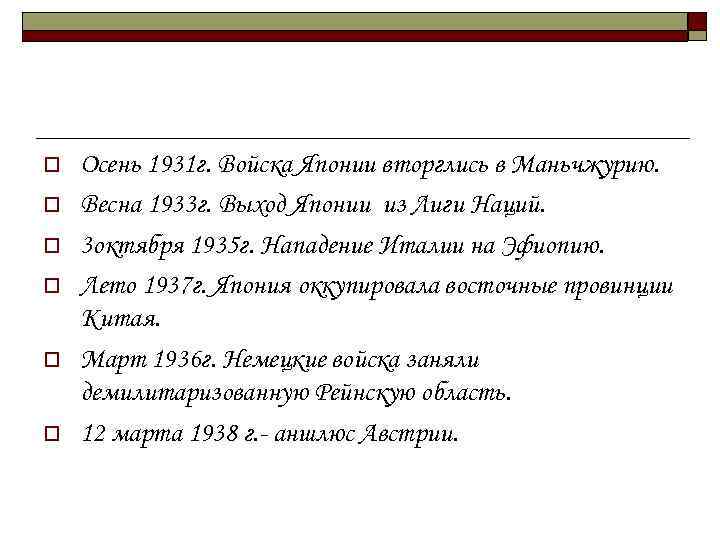 Осень 1931г. Войска Японии вторглись в Маньчжурию.

Весна 1933г. Выход Японии из Лиги Наций.

3октября 1935г. Нападение Италии на Эфиопию.

Лето 1937г. Япония оккупировала восточные провинции Китая.

Март 1936г. Немецкие войска заняли демилитаризованную Рейнскую область.

12 марта 1938 г.- аншлюс Австрии.